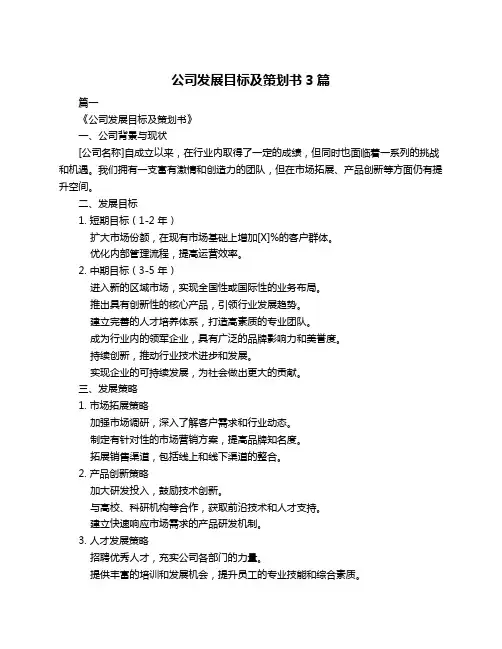 公司发展目标及策划书 3 篇

篇一

《公司发展目标及策划书》

一、公司背景与现状

[公司名称]自成立以来，在行业内取得了一定的成绩，但同时也面临着一系列的挑战和机遇。我们拥有一支富有激情和创造力的团队，但在市场拓展、产品创新等方面仍有提升空间。

二、发展目标

1. 短期目标（1-2 年）

扩大市场份额，在现有市场基础上增加[X]%的客户群体。

优化内部管理流程，提高运营效率。

2. 中期目标（3-5 年）

进入新的区域市场，实现全国性或国际性的业务布局。

推出具有创新性的核心产品，引领行业发展趋势。

建立完善的人才培养体系，打造高素质的专业团队。

成为行业内的领军企业，具有广泛的品牌影响力和美誉度。

持续创新，推动行业技术进步和发展。

实现企业的可持续发展，为社会做出更大的贡献。

三、发展策略

1. 市场拓展策略

加强市场调研，深入了解客户需求和行业动态。

制定有针对性的市场营销方案，提高品牌知名度。

拓展销售渠道，包括线上和线下渠道的整合。

2. 产品创新策略

加大研发投入，鼓励技术创新。

与高校、科研机构等合作，获取前沿技术和人才支持。

建立快速响应市场需求的产品研发机制。

3. 人才发展策略

招聘优秀人才，充实公司各部门的力量。

提供丰富的培训和发展机会，提升员工的专业技能和综合素质。